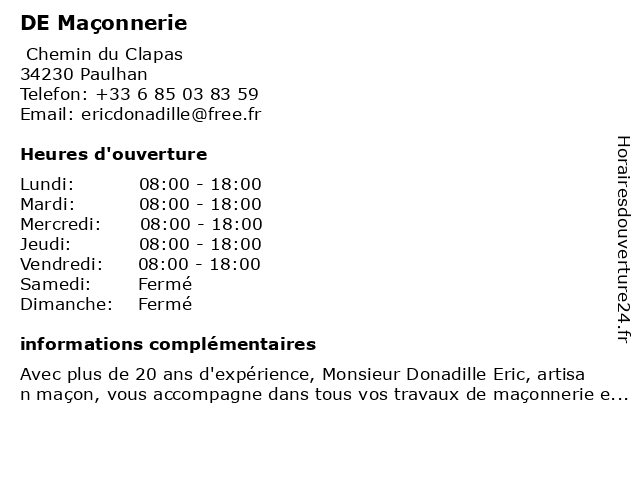 DE Maçonnerie

Chemin du Clapas
34230 Paulhan
Telefon: +33 6 85 03 83 59
Email: ericdonadille@free.fr

Heures d'ouverture

| | |
|---|---|
| Lundi: | 08:00 - 18:00 |
| Mardi: | 08:00 - 18:00 |
| Mercredi: | 08:00 - 18:00 |
| Jeudi: | 08:00 - 18:00 |
| Vendredi: | 08:00 - 18:00 |
| Samedi: | Fermé |
| Dimanche: | Fermé |

informations complémentaires

Avec plus de 20 ans d'expérience, Monsieur Donadille Eric, artisa n maçon, vous accompagne dans tous vos travaux de maçonnerie e...

Horairesdouverture24.fr